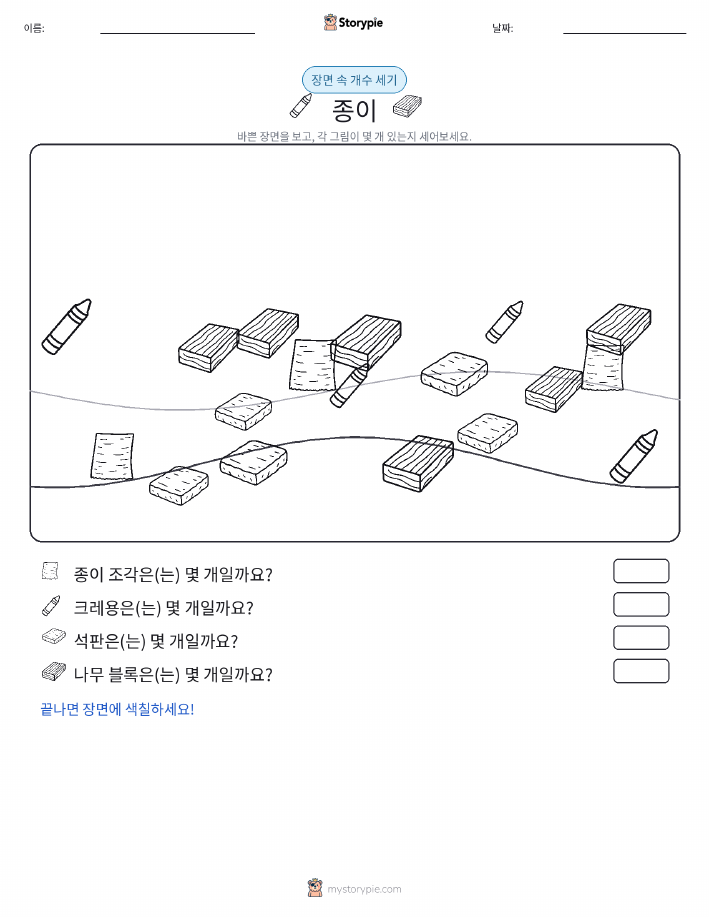 이름:

Storypie

날짜:

장면 속 개수 세기

종이

바쁜 장면을 보고, 각 그림이 몇 개 있는지 세어보세요.

종이 조각은(는) 몇 개일까요?

크레용은(는) 몇 개일까요?

석판은(는) 몇 개일까요?

나무 블록은(는) 몇 개일까요?

끝나면 장면에 색칠하세요!

mystorypie.com